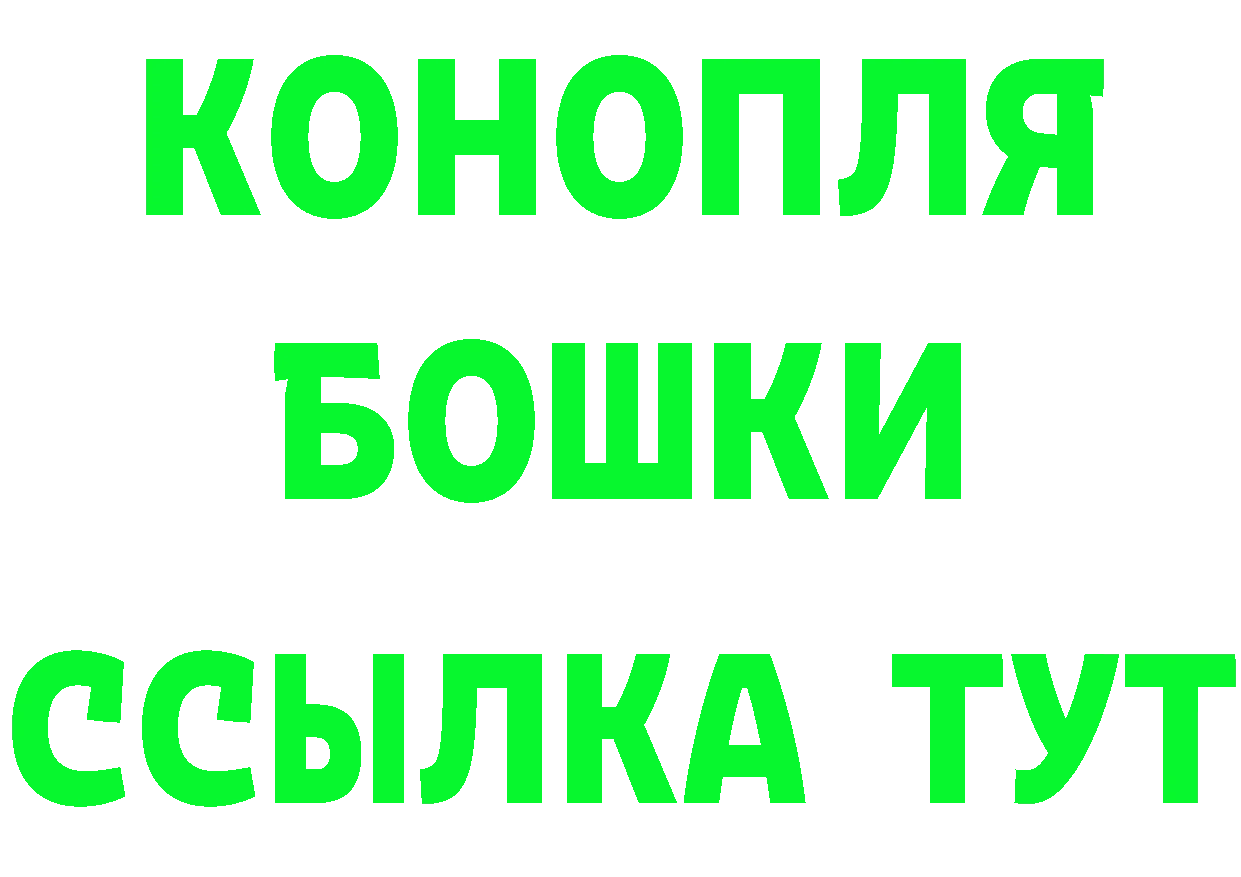 КОНОПЛЯ
БОШКИ
ССЫЛКА ТУТ